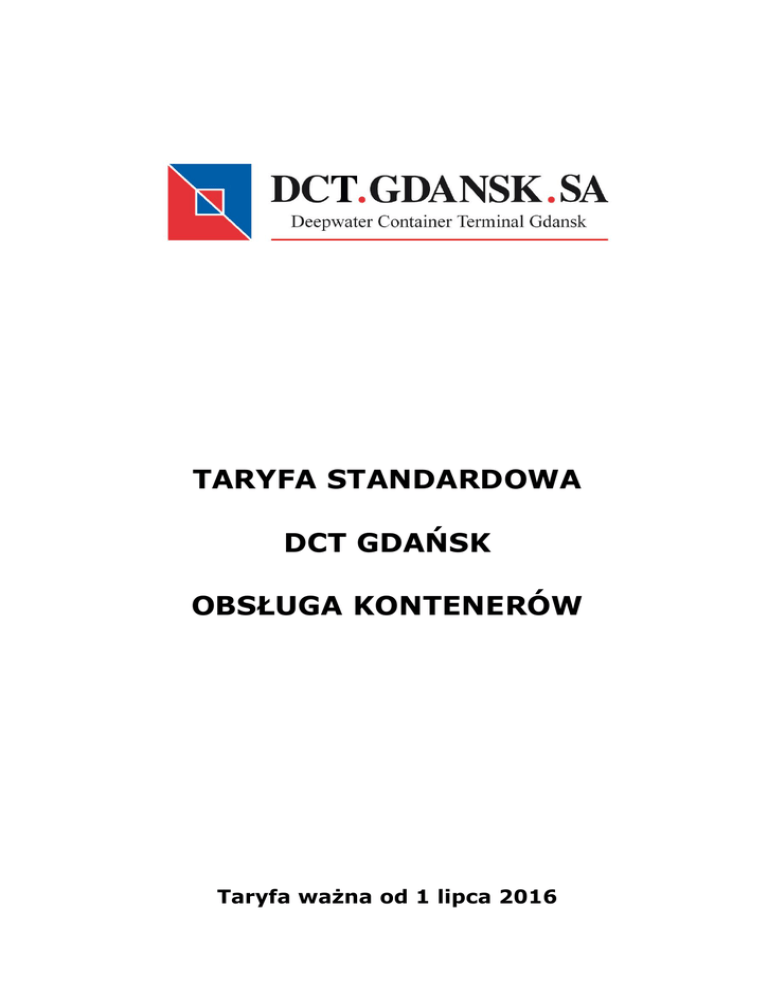 DCT.GDANSK.SA
Deepwater Container Terminal Gdansk

TARYFA STANDARDOWA

DCT GDAŃSK

OBSŁUGA KONTENERÓW

Taryfa ważna od 1 lipca 2016